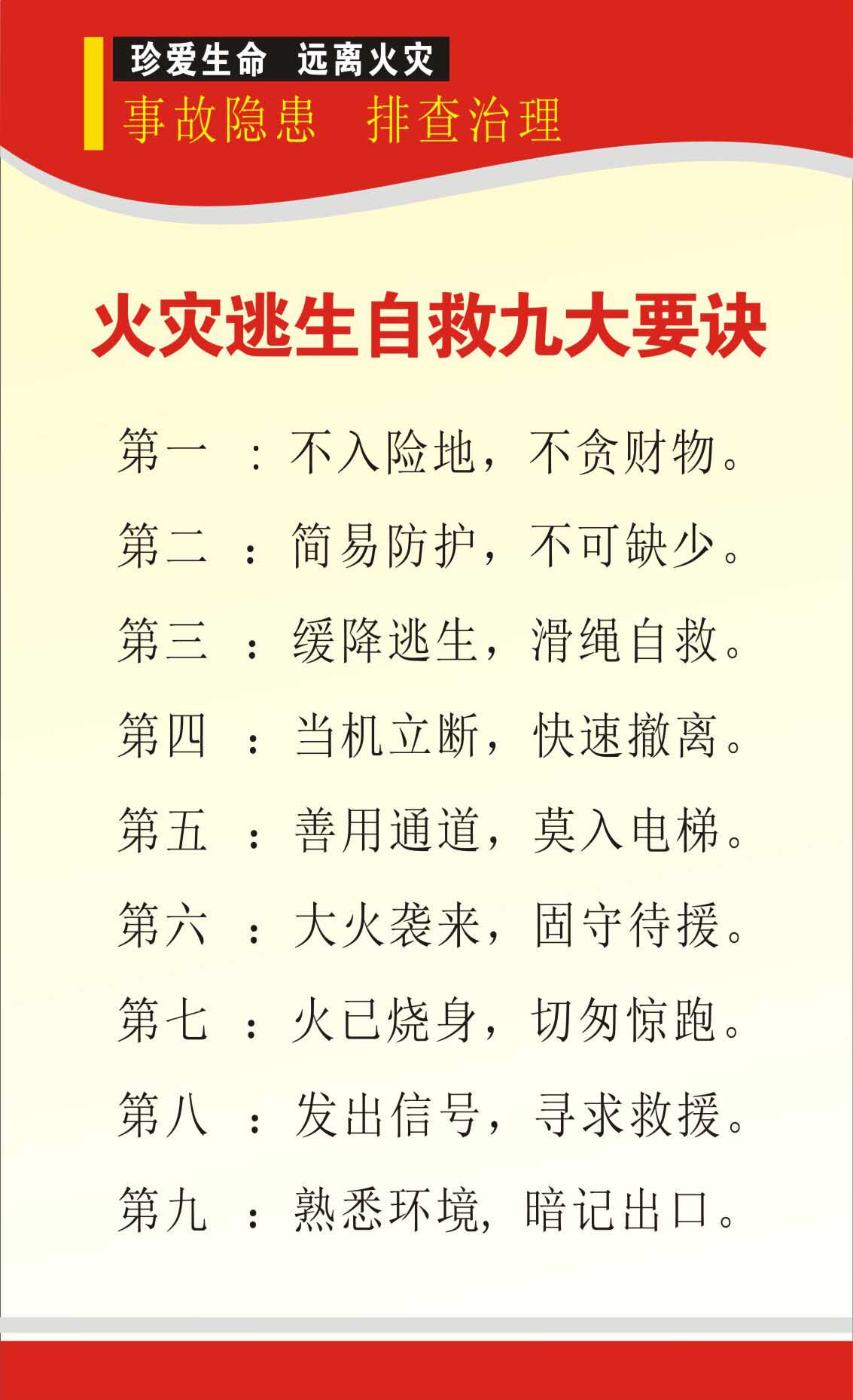 珍爱生命　远离火灾
事故隐患　排查治理

火灾逃生自救九大要诀

第一　：不入险地，不贪财物。
第二　：简易防护，不可缺少。
第三　：缓降逃生，滑绳自救。
第四　：当机立断，快速撤离。
第五　：善用通道，莫入电梯。
第六　：大火袭来，固守待援。
第七　：火已烧身，切勿惊跑。
第八　：发出信号，寻求救援。
第九　：熟悉环境，暗记出口。